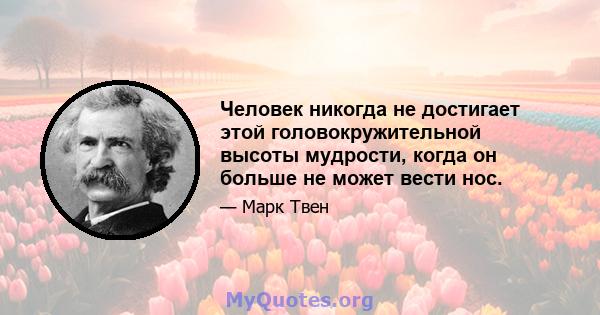 Человек никогда не достигает этой головокружительной высоты мудрости, когда он больше не может вести нос.

— Марк Твен

MyQuotes.org